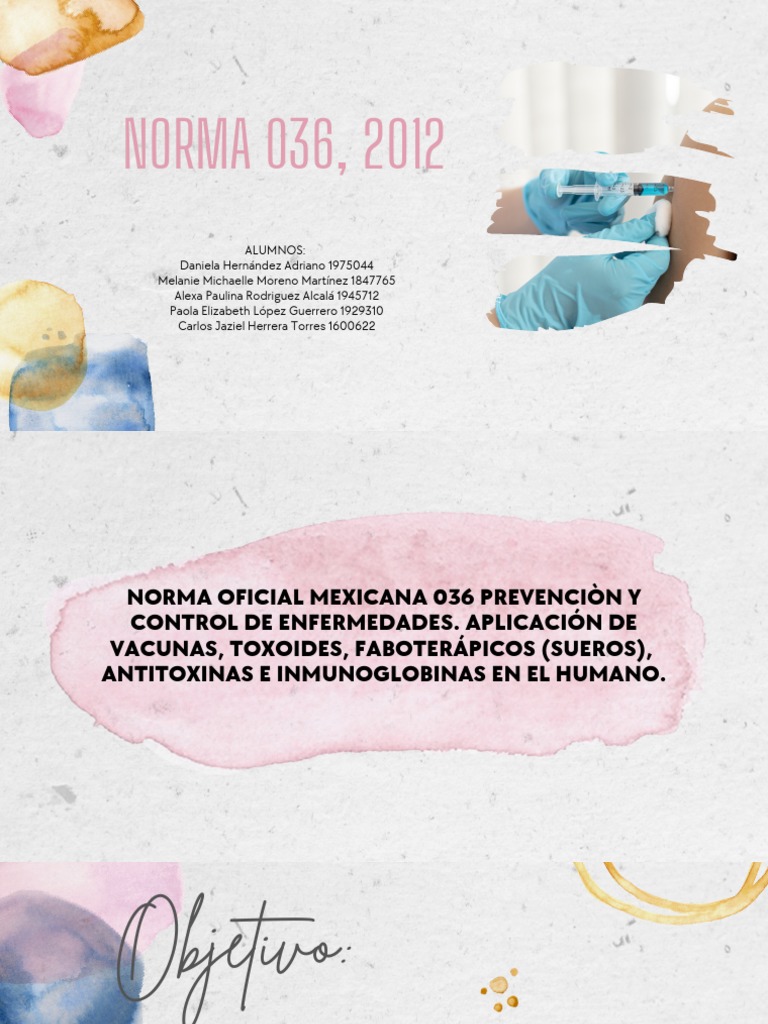 NORMA 036, 2012

ALUMNOS:
Daniela Hernández Adriano 1975044
Melanie Michaelle Moreno Martínez 1847765
Alexa Paulina Rodriguez Alcalá 1945712
Paola Elizabeth López Guerrero 1929310
Carlos Jaziel Herrera Torres 1600622

NORMA OFICIAL MEXICANA 036 PREVENCIÒN Y CONTROL DE ENFERMEDADES. APLICACIÓN DE VACUNAS, TOXOIDES, FABOTERÁPICOS (SUEROS), ANTITOXINAS E INMUNOGLOBINAS EN EL HUMANO.

Objetivo: